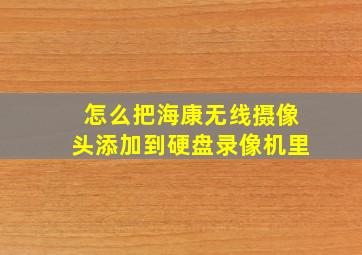 怎么把海康无线摄像头添加到硬盘录像机里